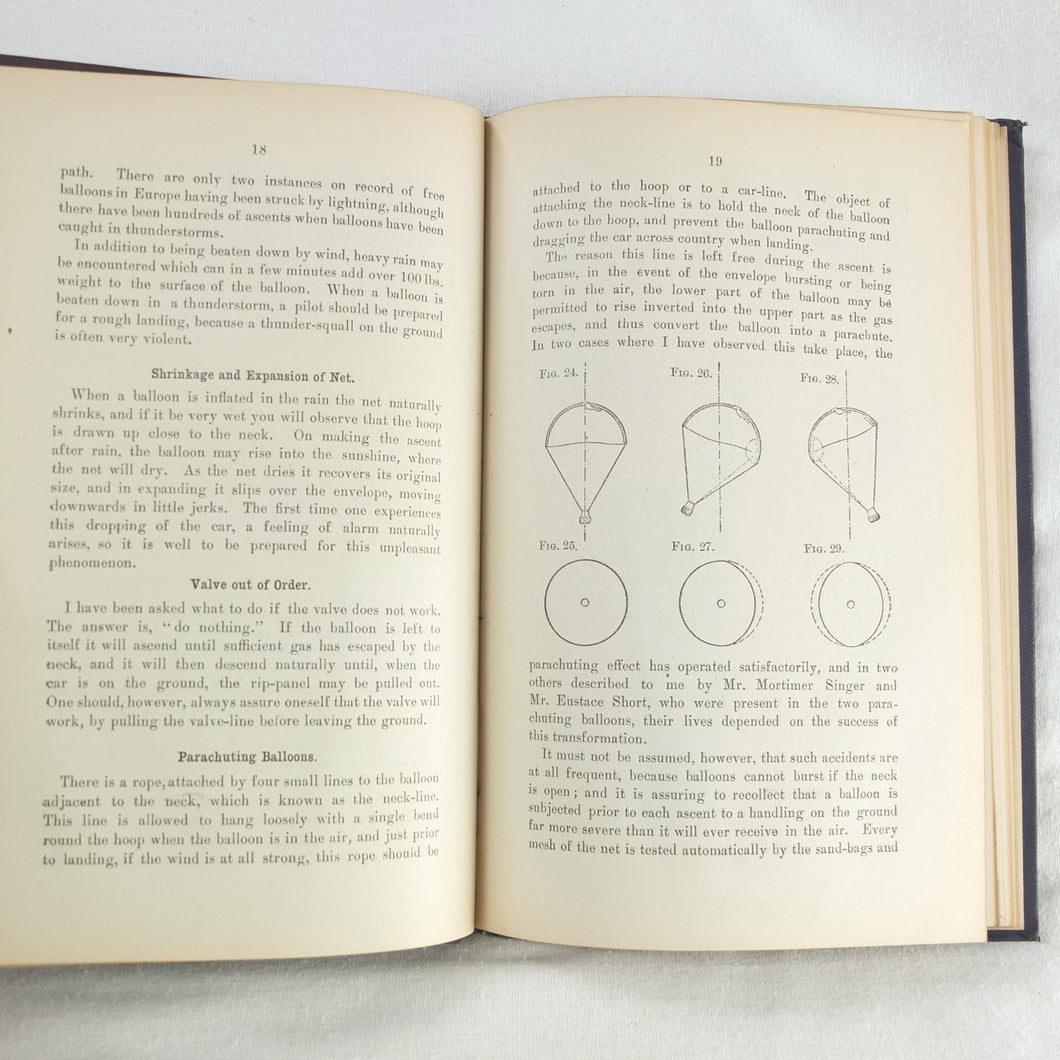 18

path. There are only two instances on record of free balloons in Europe having been struck by lightning, although there have been hundreds of ascents when balloons have been caught in thunderstorms.

In addition to being beaten down by wind, heavy rain may be encountered which can in a few minutes add over 100 lbs. weight to the surface of the balloon. When a balloon is beaten down in a thunderstorm, a pilot should be prepared for a rough landing, because a thunder-squall on the ground is often very violent.

Shrinkage and Expansion of Net.

When a balloon is inflated in the rain the net naturally shrinks, and if it be very wet you will observe that the hoop is drawn up close to the neck. On making the ascent after rain, the balloon may rise into the sunshine, where the net will dry. As the net dries it recovers its original size, and in expanding it slips over the envelope, moving downwards in little jerks. The first time one experiences this dropping of the car, a feeling of alarm naturally arises, so it is well to be prepared for this unpleasant phenomenon.

Valve out of Order.

I have been asked what to do if the valve does not work. The answer is, "do nothing." If the balloon is left to itself it will ascend until sufficient gas has escaped by the neck, and it will then descend naturally until, when the car is on the ground, the rip-panel may be pulled out. One should, however, always assure oneself that the valve will work, by pulling the valve-line before leaving the ground.

Parachuting Balloons.

There is a rope, attached by four small lines to the balloon adjacent to the neck, which is known as the neck-line. This line is allowed to hang loosely with a single bend round the hoop when the balloon is in the air, and just prior to landing, if the wind is at all strong, this rope should be

19

attached to the hoop or to a car-line. The object of attaching the neck-line is to hold the neck of the balloon down to the hoop, and prevent the balloon parachuting and dragging the car across country when landing.

The reason this line is left free during the ascent is because, in the event of the envelope bursting or being torn in the air, the lower part of the balloon may be permitted to rise inverted into the upper part as the gas escapes, and thus convert the balloon into a parachute. In two cases where I have observed this take place, the

Fig. 24. Fig. 26. Fig. 28.

Fig. 25. Fig. 27. Fig. 29.

parachuting effect has operated satisfactorily, and in two others described to me by Mr. Mortimer Singer and Mr. Eustace Short, who were present in the two parachuting balloons, their lives depended on the success of this transformation.

It must not be assumed, however, that such accidents are at all frequent, because balloons cannot burst if the neck is open; and it is assuring to recollect that a balloon is subjected prior to each ascent to a handling on the ground far more severe than it will ever receive in the air. Every mesh of the net is tested automatically by the sand-bags and